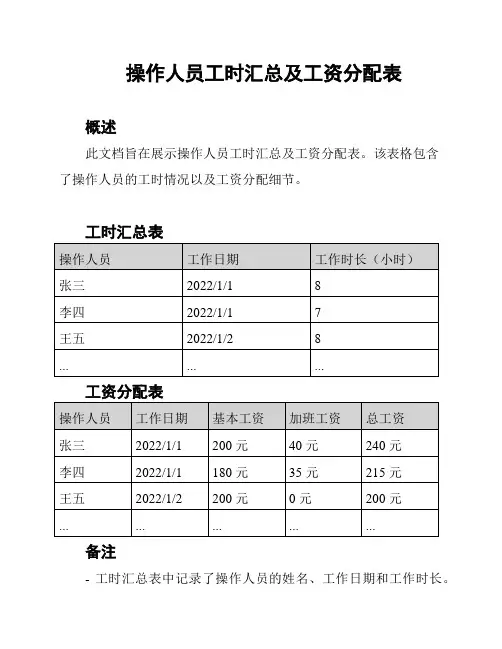 操作人员工时汇总及工资分配表

概述

此文档旨在展示操作人员工时汇总及工资分配表。该表格包含了操作人员的工时情况以及工资分配细节。

工时汇总表

| 操作人员 | 工作日期 | 工作时长（小时） |
|---|---|---|
| 张三 | 2022/1/1 | 8 |
| 李四 | 2022/1/1 | 7 |
| 王五 | 2022/1/2 | 8 |
| ... | ... | ... |

工资分配表

| 操作人员 | 工作日期 | 基本工资 | 加班工资 | 总工资 |
|---|---|---|---|---|
| 张三 | 2022/1/1 | 200 元 | 40 元 | 240 元 |
| 李四 | 2022/1/1 | 180 元 | 35 元 | 215 元 |
| 王五 | 2022/1/2 | 200 元 | 0 元 | 200 元 |
| ... | ... | ... | ... | ... |

备注

- 工时汇总表中记录了操作人员的姓名、工作日期和工作时长。